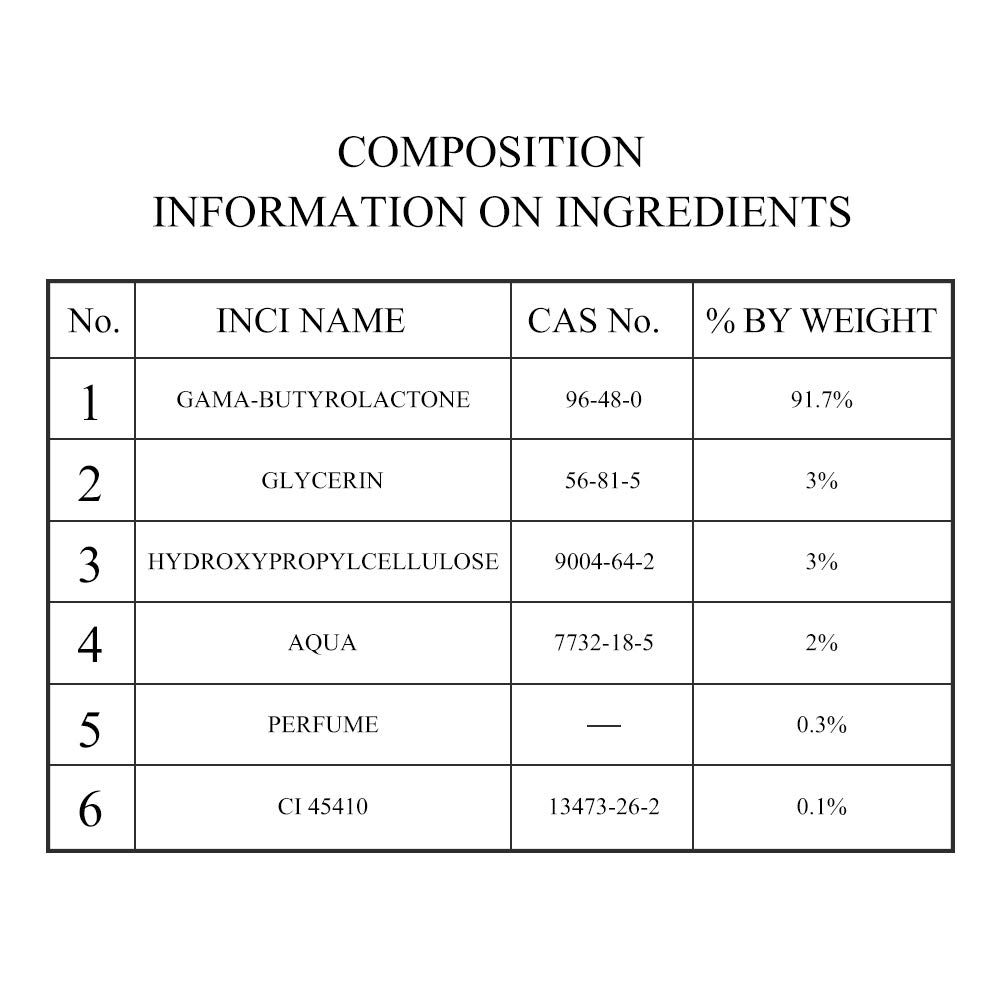 COMPOSITION
INFORMATION ON INGREDIENTS

| No. | INCI NAME | CAS No. | % BY WEIGHT |
|---|---|---|---|
| 1 | GAMA-BUTYROLACTONE | 96-48-0 | 91.7% |
| 2 | GLYCERIN | 56-81-5 | 3% |
| 3 | HYDROXYPROPYLCELLULOSE | 9004-64-2 | 3% |
| 4 | AQUA | 7732-18-5 | 2% |
| 5 | PERFUME | — | 0.3% |
| 6 | CI 45410 | 13473-26-2 | 0.1% |